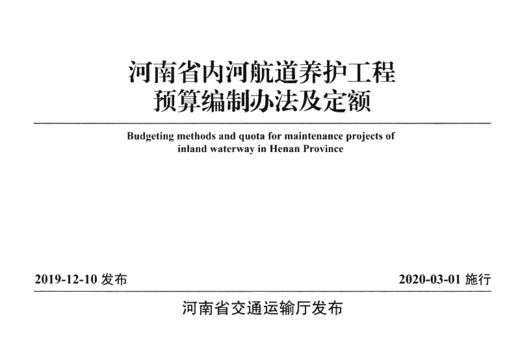 河南省内河航道养护工程
预算编制办法及定额

Budgeting methods and quota for maintenance projects of inland waterway in Henan Province

2019-12-10 发布

2020-03-01 施行

河南省交通运输厅发布